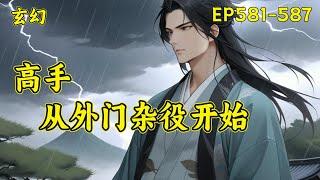 玄幻

EP581-587

高手

从外门杂役开始